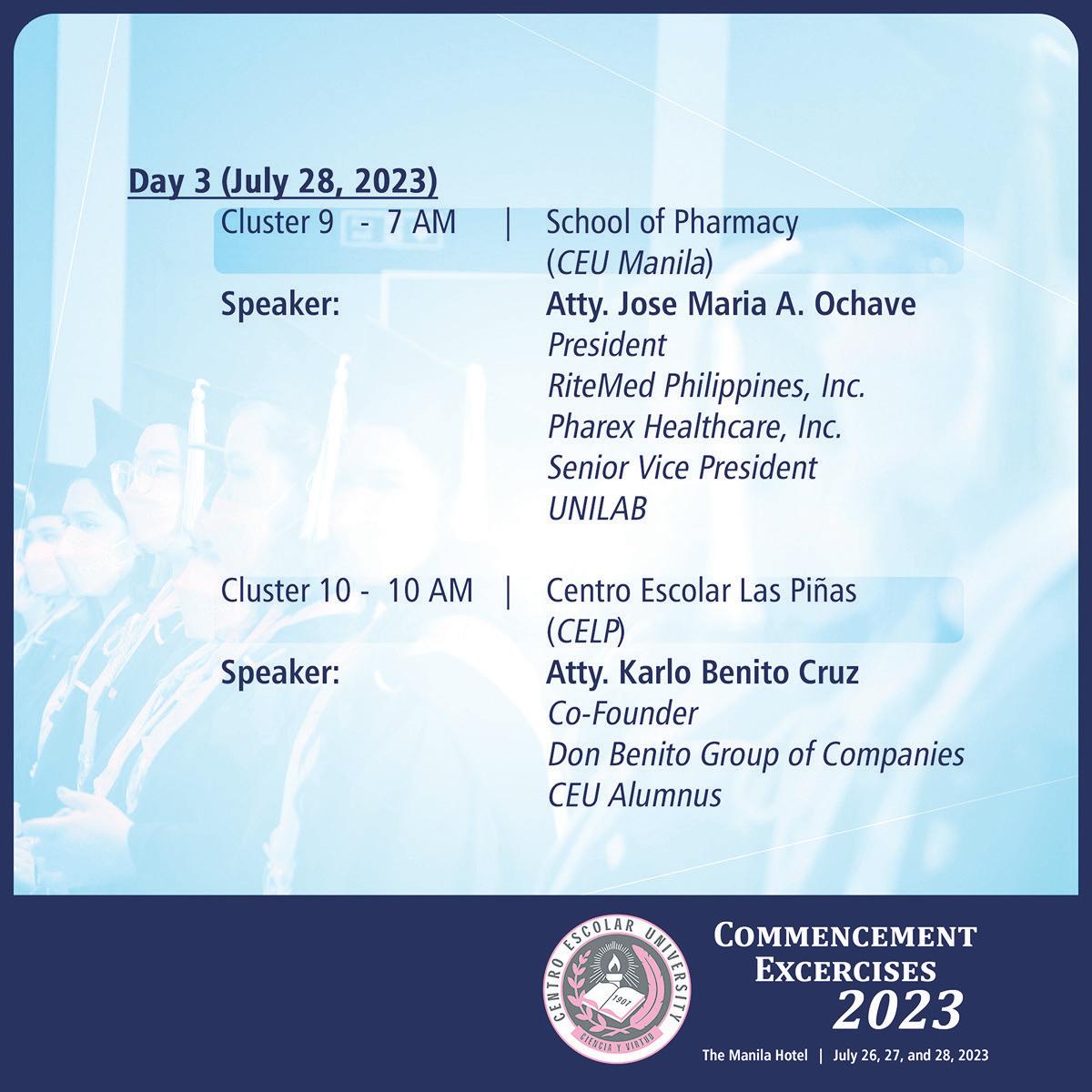 Day 3 (July 28, 2023)

Cluster 9 - 7 AM | School of Pharmacy (CEU Manila)

Speaker: Atty. Jose Maria A. Ochave
President
RiteMed Philippines, Inc.
Pharex Healthcare, Inc.
Senior Vice President
UNILAB

Cluster 10 - 10 AM | Centro Escolar Las Piñas (CELP)

Speaker: Atty. Karlo Benito Cruz
Co-Founder
Don Benito Group of Companies
CEU Alumnus

CENTRO ESCOLAR UNIVERSITY
1907
CIENCIA Y VIRTUD

COMMENCEMENT EXCERCISES 2023

The Manila Hotel | July 26, 27, and 28, 2023